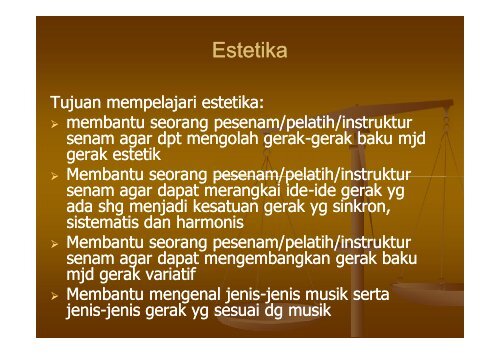 Estetika

Tujuan mempelajari estetika:

➢ membantu seorang pesenam/pelatih/instruktur senam agar dpt mengolah gerak-gerak baku mjd gerak estetik
➢ Membantu seorang pesenam/pelatih/instruktur senam agar dapat merangkai ide-ide gerak yg ada shg menjadi kesatuan gerak yg sinkron, sistematis dan harmonis
➢ Membantu seorang pesenam/pelatih/instruktur senam agar dapat mengembangkan gerak baku mjd gerak variatif
➢ Membantu mengenal jenis-jenis musik serta jenis-jenis gerak yg sesuai dg musik